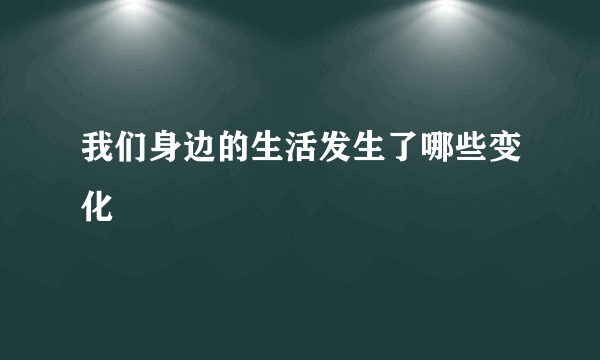 我们身边的生活发生了哪些变化